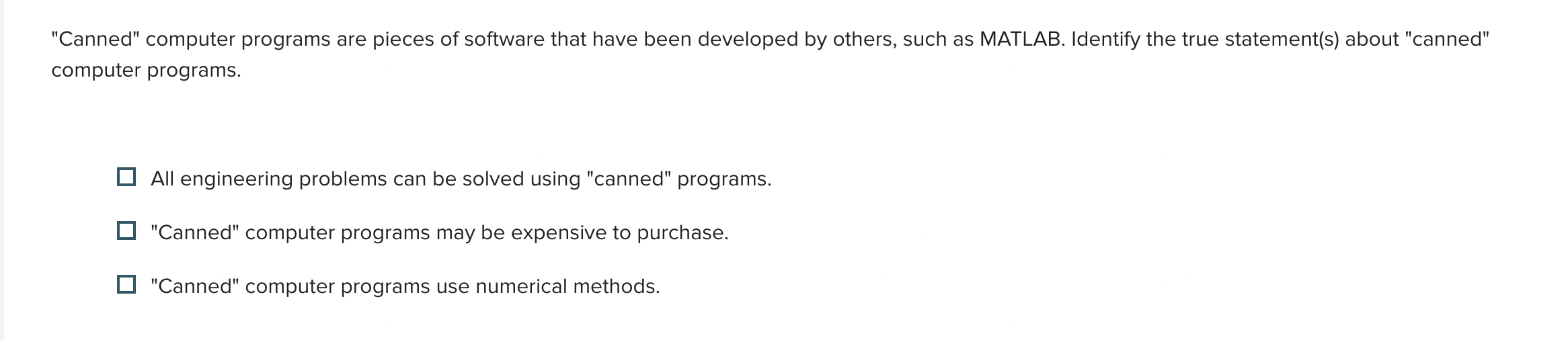 "Canned" computer programs are pieces of software that have been developed by others, such as MATLAB. Identify the true statement(s) about "canned" computer programs.

All engineering problems can be solved using "canned" programs.

"Canned" computer programs may be expensive to purchase.

"Canned" computer programs use numerical methods.